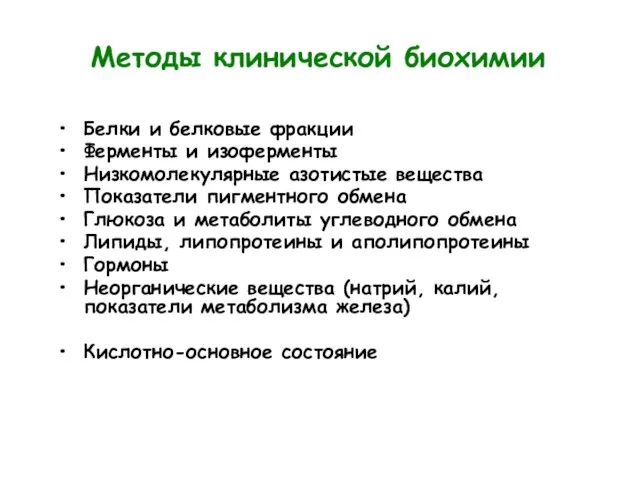 Методы клинической биохимии

• Белки и белковые фракции
• Ферменты и изоферменты
• Низкомолекулярные азотистые вещества
• Показатели пигментного обмена
• Глюкоза и метаболиты углеводного обмена
• Липиды, липопротеины и аполипопротеины
• Гормоны
• Неорганические вещества (натрий, калий, показатели метаболизма железа)

• Кислотно-основное состояние